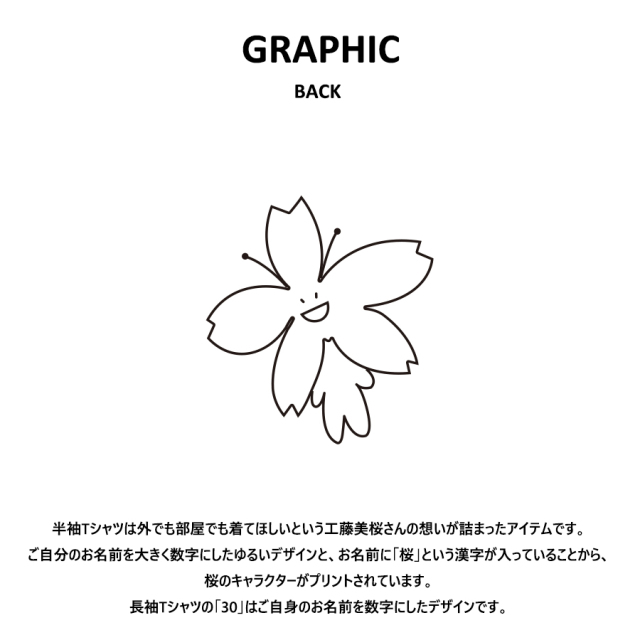 GRAPHIC

BACK

半袖Tシャツは外でも部屋でも着てほしいという工藤美桜さんの想いが詰まったアイテムです。
ご自分のお名前を大きく数字にしたゆるいデザインと、お名前に「桜」という漢字が入っていることから、
桜のキャラクターがプリントされています。
長袖Tシャツの「30」はご自身のお名前を数字にしたデザインです。